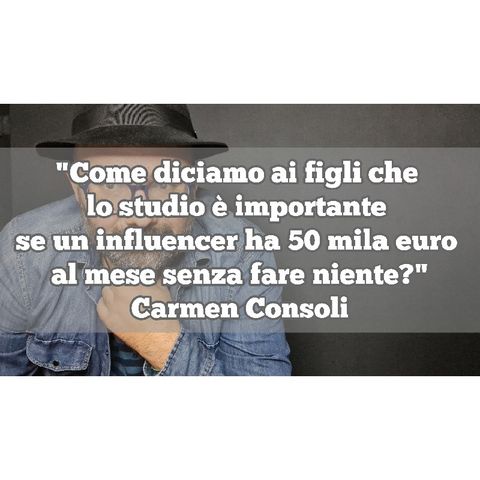 "Come diciamo ai figli che lo studio è importante se un influencer ha 50 mila euro al mese senza fare niente?"
Carmen Consoli